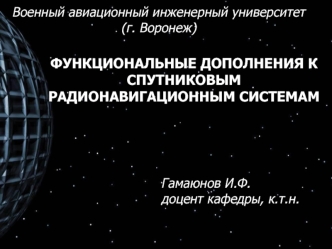 Военный авиационный инженерный университет
(г. Воронеж)

ФУНКЦИОНАЛЬНЫЕ ДОПОЛНЕНИЯ К СПУТНИКОВЫМ РАДИОНАВИГАЦИОННЫМ СИСТЕМАМ

Гамаюнов И.Ф.
доцент кафедры, к.т.н.